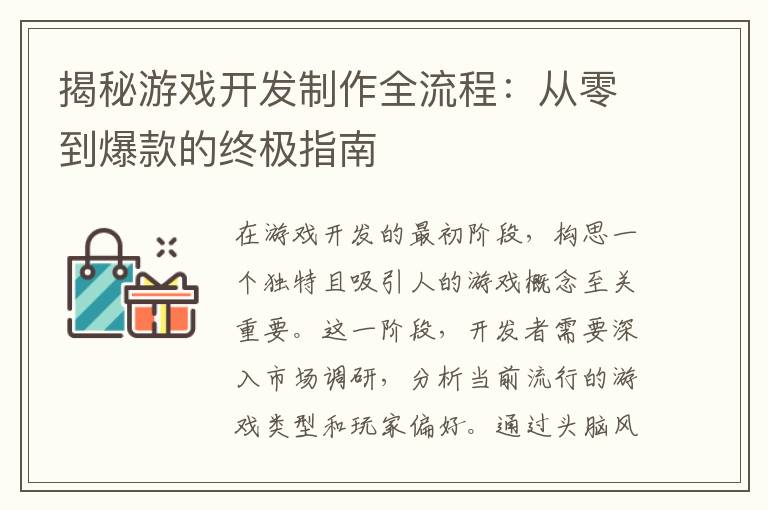 揭秘游戏开发制作全流程：从零到爆款的终极指南

在游戏开发的最初阶段，构思一个独特且吸引人的游戏概念至关重要。这一阶段，开发者需要深入市场调研，分析当前流行的游戏类型和玩家偏好。通过头脑风